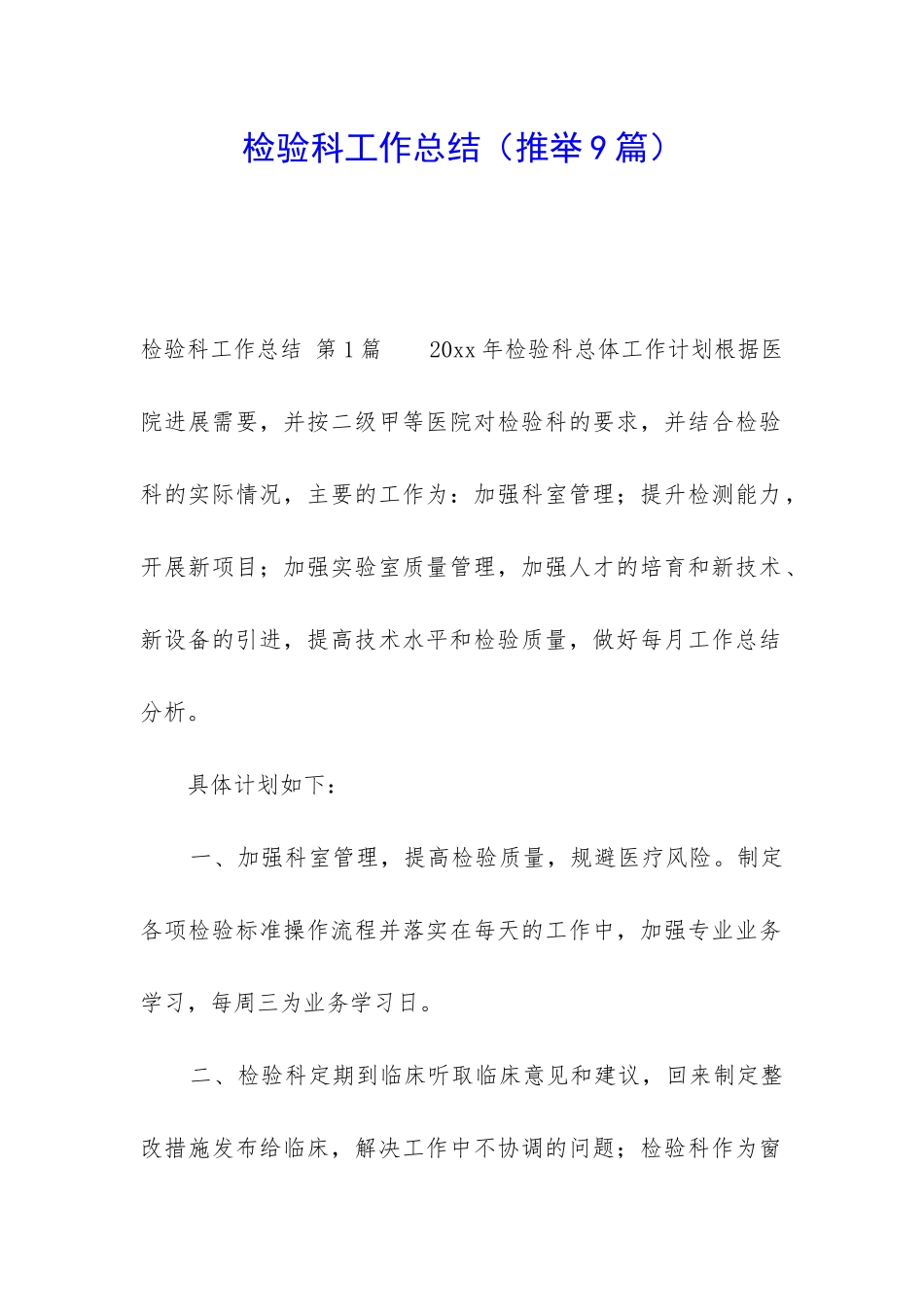 检验科工作总结（推举9篇）

检验科工作总结 第1篇　　20xx年检验科总体工作计划根据医院进展需要，并按二级甲等医院对检验科的要求，并结合检验科的实际情况，主要的工作为：加强科室管理；提升检测能力，开展新项目；加强实验室质量管理，加强人才的培育和新技术、新设备的引进，提高技术水平和检验质量，做好每月工作总结分析。

具体计划如下：

一、加强科室管理，提高检验质量，规避医疗风险。制定各项检验标准操作流程并落实在每天的工作中，加强专业业务学习，每周三为业务学习日。

二、检验科定期到临床听取临床意见和建议，回来制定整改措施发布给临床，解决工作中不协调的问题；检验科作为窗